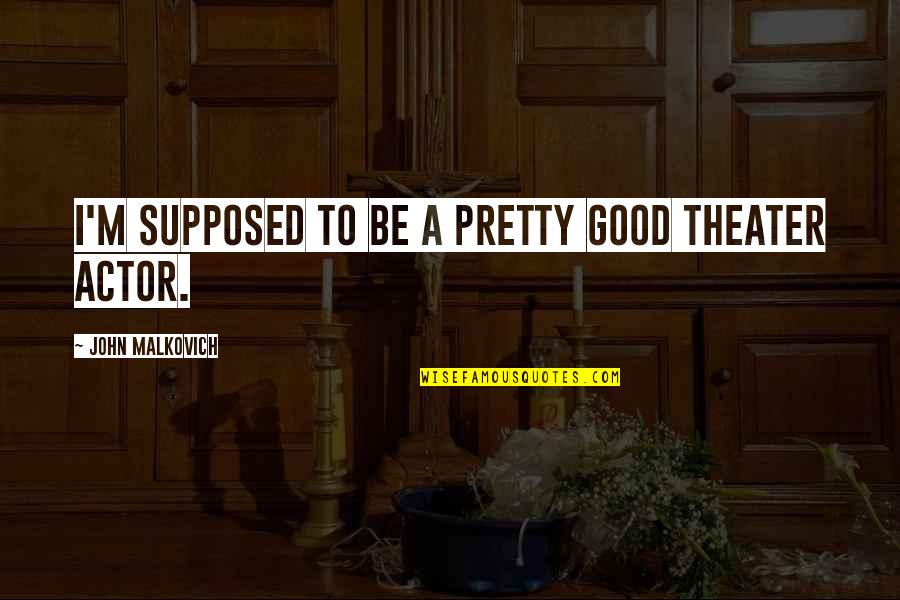 I'M SUPPOSED TO BE A PRETTY GOOD THEATER ACTOR.

- JOHN MALKOVICH

WISEFAMOUSQUOTES.COM